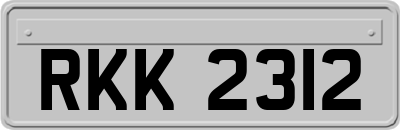 RKK 2312